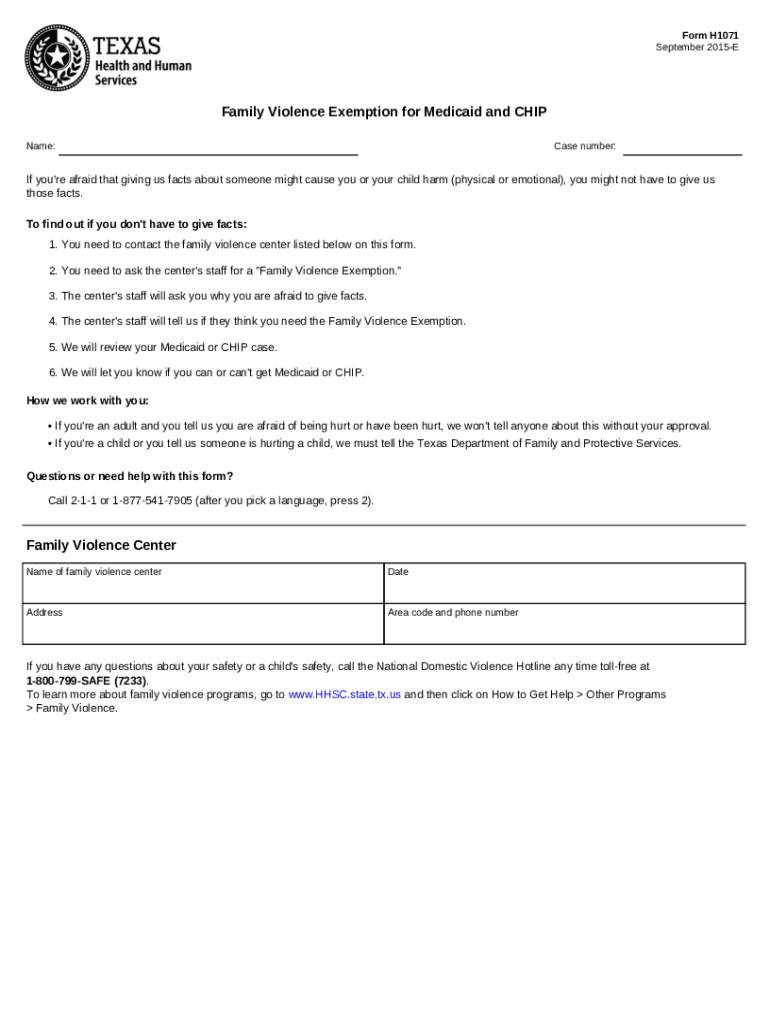 TEXAS
Health and Human Services

Form H1071
September 2015-E

Family Violence Exemption for Medicaid and CHIP

Name:

Case number:

If you're afraid that giving us facts about someone might cause you or your child harm (physical or emotional), you might not have to give us those facts.

To find out if you don't have to give facts:

1. You need to contact the family violence center listed below on this form.

2. You need to ask the center's staff for a "Family Violence Exemption."

3. The center's staff will ask you why you are afraid to give facts.

4. The center's staff will tell us if they think you need the Family Violence Exemption.

5. We will review your Medicaid or CHIP case.

6. We will let you know if you can or can't get Medicaid or CHIP.

How we work with you:

• If you're an adult and you tell us you are afraid of being hurt or have been hurt, we won't tell anyone about this without your approval.
• If you're a child or you tell us someone is hurting a child, we must tell the Texas Department of Family and Protective Services.

Questions or need help with this form?

Call 2-1-1 or 1-877-541-7905 (after you pick a language, press 2).

Family Violence Center

| Name of family violence center | Date |
|---|---|
| Address | Area code and phone number |

If you have any questions about your safety or a child's safety, call the National Domestic Violence Hotline any time toll-free at 1-800-799-SAFE (7233).
To learn more about family violence programs, go to www.HHSC.state.tx.us and then click on How to Get Help > Other Programs > Family Violence.